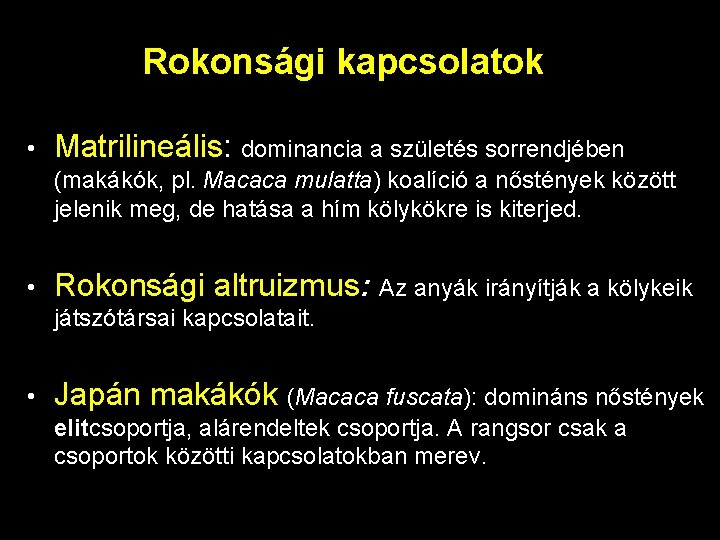 Rokonsági kapcsolatok

• Matrilineális: dominancia a születés sorrendjében (makákók, pl. Macaca mulatta) koalíció a nőstények között jelenik meg, de hatása a hím kölykökre is kiterjed.

• Rokonsági altruizmus: Az anyák irányítják a kölykeik játszótársai kapcsolatait.

• Japán makákók (Macaca fuscata): domináns nőstények elitcsoportja, alárendeltek csoportja. A rangsor csak a csoportok közötti kapcsolatokban merev.